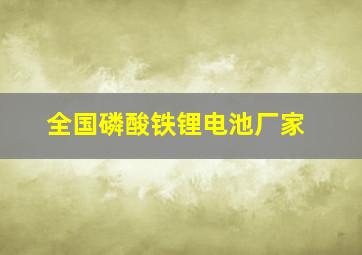 全国磷酸铁锂电池厂家